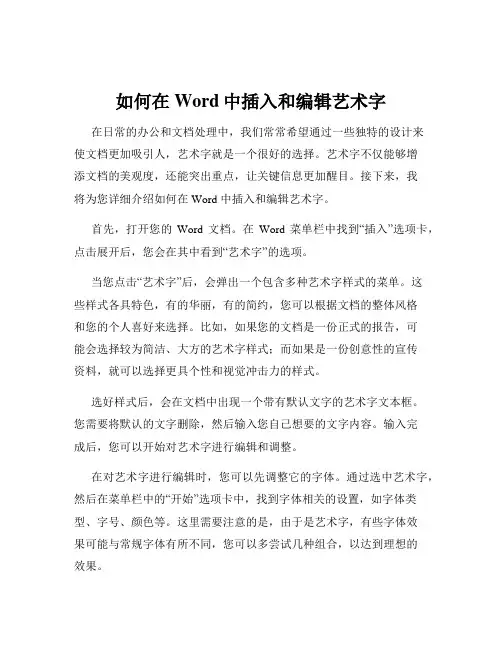 如何在 Word 中插入和编辑艺术字

在日常的办公和文档处理中，我们常常希望通过一些独特的设计来使文档更加吸引人，艺术字就是一个很好的选择。艺术字不仅能够增添文档的美观度，还能突出重点，让关键信息更加醒目。接下来，我将为您详细介绍如何在 Word 中插入和编辑艺术字。

首先，打开您的 Word 文档。在 Word 菜单栏中找到“插入”选项卡，点击展开后，您会在其中看到“艺术字”的选项。

当您点击“艺术字”后，会弹出一个包含多种艺术字样式的菜单。这些样式各具特色，有的华丽，有的简约，您可以根据文档的整体风格和您的个人喜好来选择。比如，如果您的文档是一份正式的报告，可能会选择较为简洁、大方的艺术字样式；而如果是一份创意性的宣传资料，就可以选择更具个性和视觉冲击力的样式。

选好样式后，会在文档中出现一个带有默认文字的艺术字文本框。您需要将默认的文字删除，然后输入您自己想要的文字内容。输入完成后，您可以开始对艺术字进行编辑和调整。

在对艺术字进行编辑时，您可以先调整它的字体。通过选中艺术字，然后在菜单栏中的“开始”选项卡中，找到字体相关的设置，如字体类型、字号、颜色等。这里需要注意的是，由于是艺术字，有些字体效果可能与常规字体有所不同，您可以多尝试几种组合，以达到理想的效果。